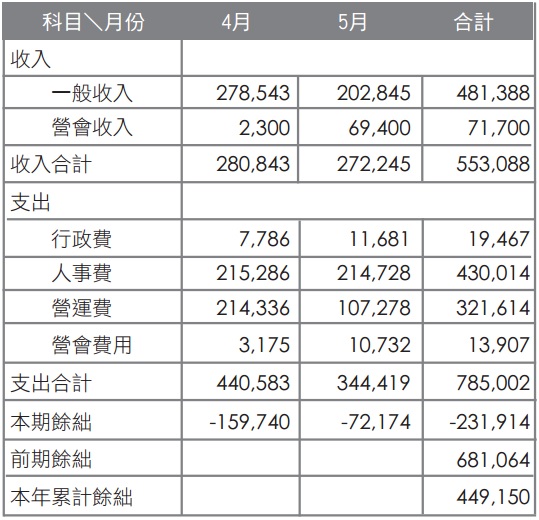 | 科目＼月份 | 4月 | 5月 | 合計 |
|---|---|---|---|
| 收入 | | | |
| 一般收入 | 278,543 | 202,845 | 481,388 |
| 營會收入 | 2,300 | 69,400 | 71,700 |
| 收入合計 | 280,843 | 272,245 | 553,088 |
| 支出 | | | |
| 行政費 | 7,786 | 11,681 | 19,467 |
| 人事費 | 215,286 | 214,728 | 430,014 |
| 營運費 | 214,336 | 107,278 | 321,614 |
| 營會費用 | 3,175 | 10,732 | 13,907 |
| 支出合計 | 440,583 | 344,419 | 785,002 |
| 本期餘絀 | -159,740 | -72,174 | -231,914 |
| 前期餘絀 | | | 681,064 |
| 本年累計餘絀 | | | 449,150 |